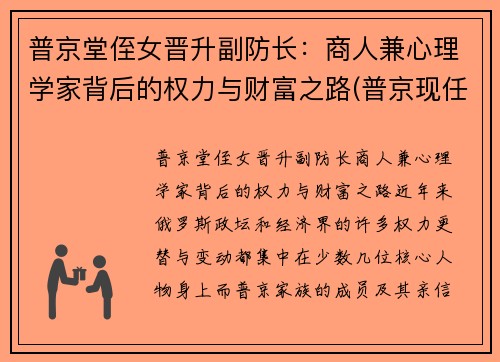 普京堂侄女晋升副防长：商人兼心理学家背后的权力与财富之路(普京现任

普京堂侄女晋升副防长商人兼心理学家背后的权力与财富之路近年来俄罗斯政坛和经济界的许多权力更替与变动都集中在少数几位核心人物身上而普京家族的成员及其亲信